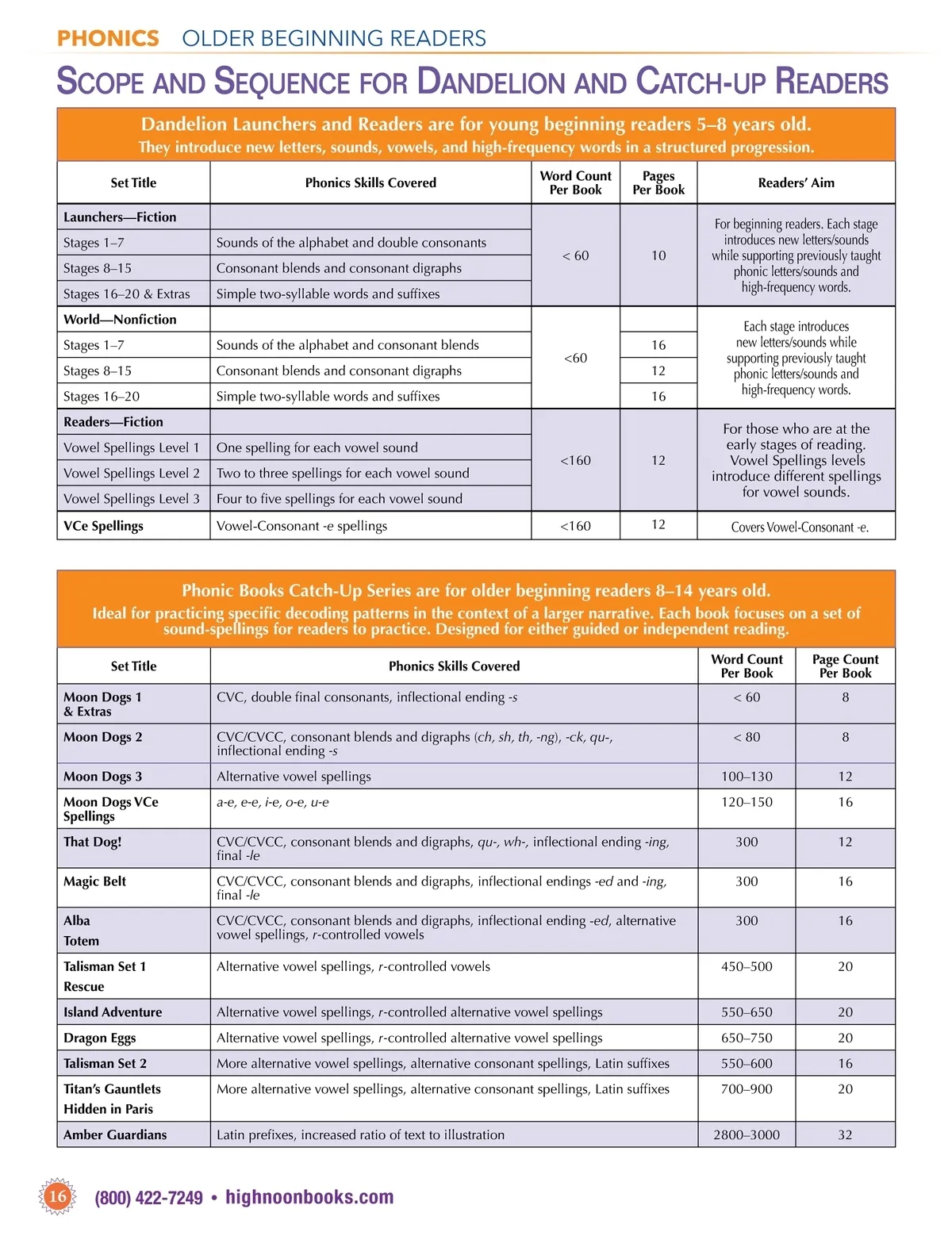 PHONICS OLDER BEGINNING READERS

SCOPE AND SEQUENCE FOR DANDELION AND CATCH-UP READERS

Dandelion Launchers and Readers are for young beginning readers 5–8 years old.
They introduce new letters, sounds, vowels, and high-frequency words in a structured progression.

| Set Title | Phonics Skills Covered | Word Count Per Book | Pages Per Book | Readers' Aim |
|---|---|---|---|---|
| Launchers—Fiction | | < 60 | 10 | For beginning readers. Each stage introduces new letters/sounds while supporting previously taught phonic letters/sounds and high-frequency words. |
| Stages 1–7 | Sounds of the alphabet and double consonants | | | |
| Stages 8–15 | Consonant blends and consonant digraphs | | | |
| Stages 16–20 & Extras | Simple two-syllable words and suffixes | | | |
| World—Nonfiction | | <60 | | Each stage introduces new letters/sounds while supporting previously taught phonic letters/sounds and high-frequency words. |
| Stages 1–7 | Sounds of the alphabet and consonant blends | | 16 | |
| Stages 8–15 | Consonant blends and consonant digraphs | | 12 | |
| Stages 16–20 | Simple two-syllable words and suffixes | | 16 | |
| Readers—Fiction | | <160 | 12 | For those who are at the early stages of reading. Vowel Spellings levels introduce different spellings for vowel sounds. |
| Vowel Spellings Level 1 | One spelling for each vowel sound | | | |
| Vowel Spellings Level 2 | Two to three spellings for each vowel sound | | | |
| Vowel Spellings Level 3 | Four to five spellings for each vowel sound | | | |
| VCe Spellings | Vowel-Consonant -e spellings | <160 | 12 | Covers Vowel-Consonant -e. |

Phonic Books Catch-Up Series are for older beginning readers 8–14 years old.
Ideal for practicing specific decoding patterns in the context of a larger narrative. Each book focuses on a set of sound-spellings for readers to practice. Designed for either guided or independent reading.

| Set Title | Phonics Skills Covered | Word Count Per Book | Page Count Per Book |
|---|---|---|---|
| Moon Dogs 1 & Extras | CVC, double final consonants, inflectional ending -s | < 60 | 8 |
| Moon Dogs 2 | CVC/CVCC, consonant blends and digraphs (ch, sh, th, -ng), -ck, qu-, inflectional ending -s | < 80 | 8 |
| Moon Dogs 3 | Alternative vowel spellings | 100–130 | 12 |
| Moon Dogs VCe Spellings | a-e, e-e, i-e, o-e, u-e | 120–150 | 16 |
| That Dog! | CVC/CVCC, consonant blends and digraphs, qu-, wh-, inflectional ending -ing, final -le | 300 | 12 |
| Magic Belt | CVC/CVCC, consonant blends and digraphs, inflectional endings -ed and -ing, final -le | 300 | 16 |
| Alba Totem | CVC/CVCC, consonant blends and digraphs, inflectional ending -ed, alternative vowel spellings, r-controlled vowels | 300 | 16 |
| Talisman Set 1 Rescue | Alternative vowel spellings, r-controlled vowels | 450–500 | 20 |
| Island Adventure | Alternative vowel spellings, r-controlled alternative vowel spellings | 550–650 | 20 |
| Dragon Eggs | Alternative vowel spellings, r-controlled alternative vowel spellings | 650–750 | 20 |
| Talisman Set 2 | More alternative vowel spellings, alternative consonant spellings, Latin suffixes | 550–600 | 16 |
| Titan's Gauntlets Hidden in Paris | More alternative vowel spellings, alternative consonant spellings, Latin suffixes | 700–900 | 20 |
| Amber Guardians | Latin prefixes, increased ratio of text to illustration | 2800–3000 | 32 |

16 (800) 422-7249 • highnoonbooks.com